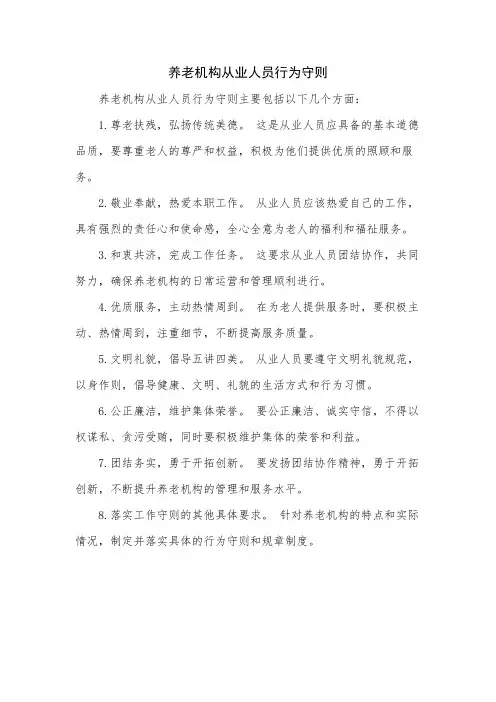 养老机构从业人员行为守则

养老机构从业人员行为守则主要包括以下几个方面：

1. 尊老扶残，弘扬传统美德。 这是从业人员应具备的基本道德品质，要尊重老人的尊严和权益，积极为他们提供优质的照顾和服务。

2. 敬业奉献，热爱本职工作。 从业人员应该热爱自己的工作，具有强烈的责任心和使命感，全心全意为老人的福利和福祉服务。

3. 和衷共济，完成工作任务。 这要求从业人员团结协作，共同努力，确保养老机构的日常运营和管理顺利进行。

4. 优质服务，主动热情周到。 在为老人提供服务时，要积极主动、热情周到，注重细节，不断提高服务质量。

5. 文明礼貌，倡导五讲四美。 从业人员要遵守文明礼貌规范，以身作则，倡导健康、文明、礼貌的生活方式和行为习惯。

6. 公正廉洁，维护集体荣誉。 要公正廉洁、诚实守信，不得以权谋私、贪污受贿，同时要积极维护集体的荣誉和利益。

7. 团结务实，勇于开拓创新。 要发扬团结协作精神，勇于开拓创新，不断提升养老机构的管理和服务水平。

8. 落实工作守则的其他具体要求。 针对养老机构的特点和实际情况，制定并落实具体的行为守则和规章制度。